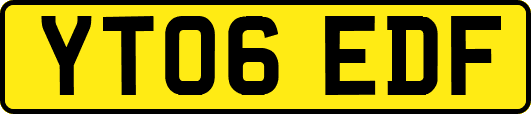 YT06 EDF